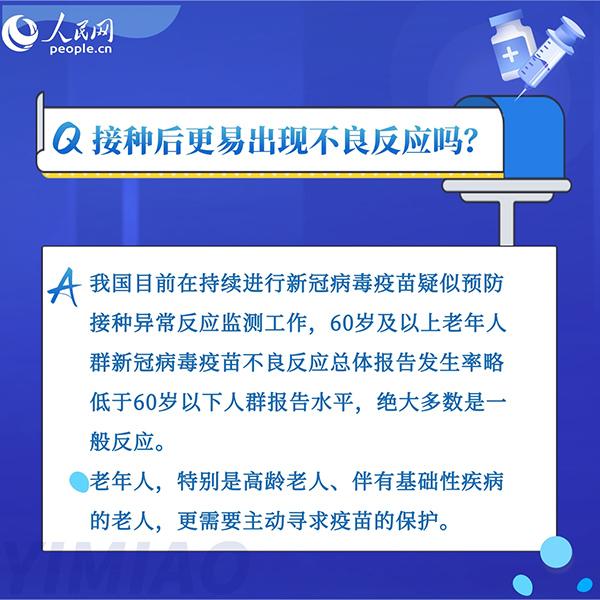 人民网
people.cn

Q 接种后更易出现不良反应吗？

A 我国目前在持续进行新冠病毒疫苗疑似预防接种异常反应监测工作，60岁及以上老年人群新冠病毒疫苗不良反应总体报告发生率略低于60岁以下人群报告水平，绝大多数是一般反应。

老年人，特别是高龄老人、伴有基础性疾病的老人，更需要主动寻求疫苗的保护。

YIMIAO